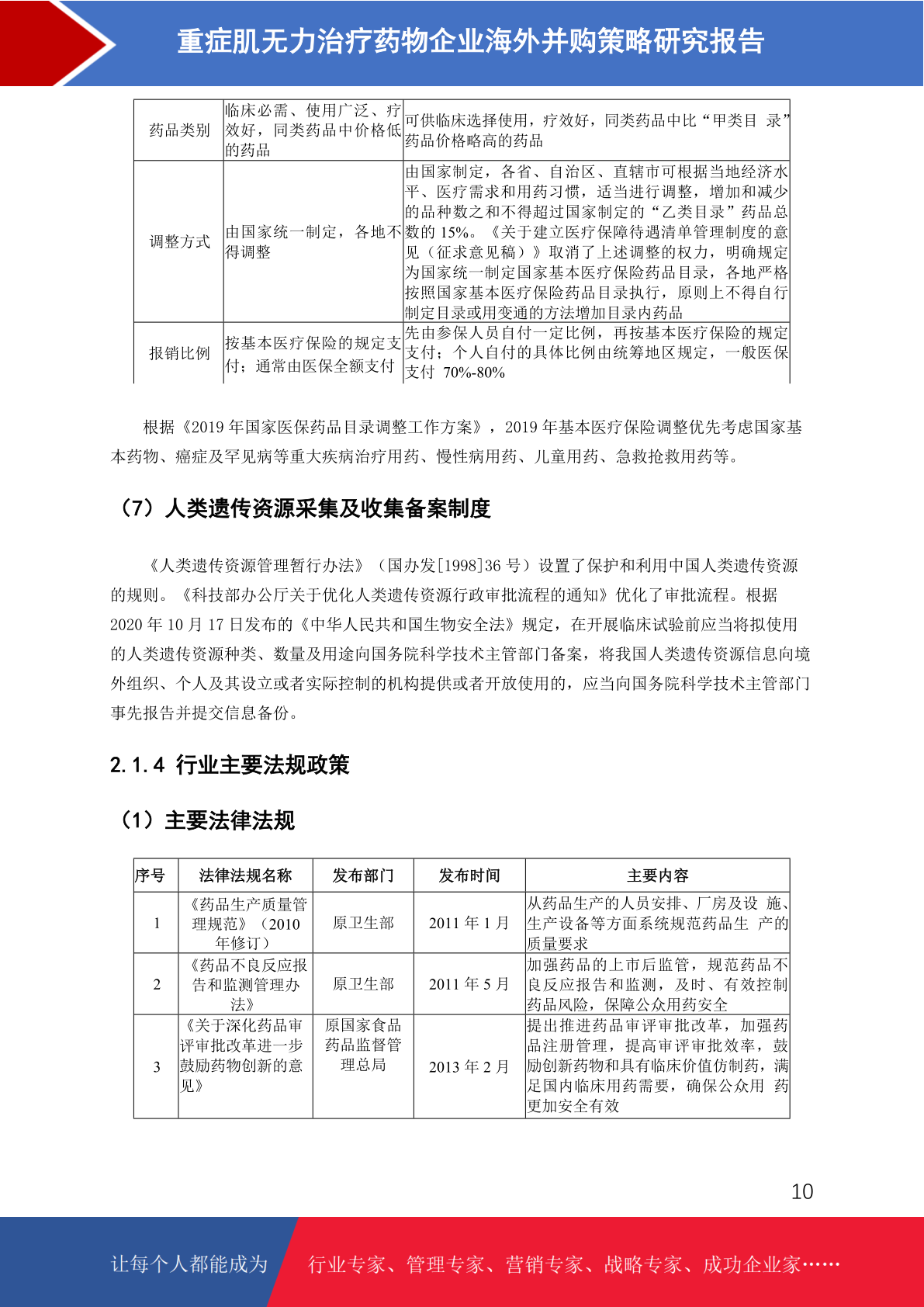 重症肌无力治疗药物企业海外并购策略研究报告

| 药品类别 | 临床必需、使用广泛、疗效好，同类药品中价格低的药品 | 可供临床选择使用，疗效好，同类药品中比“甲类目 录”药品价格略高的药品 |
|---|---|---|
| 调整方式 | 由国家统一制定，各地不得调整 | 由国家制定，各省、自治区、直辖市可根据当地经济水平、医疗需求和用药习惯，适当进行调整，增加和减少的品种数之和不得超过国家制定的“乙类目录”药品总数的 15%。《关于建立医疗保障待遇清单管理制度的意见（征求意见稿）》取消了上述调整的权力，明确规定为国家统一制定国家基本医疗保险药品目录，各地严格按照国家基本医疗保险药品目录执行，原则上不得自行制定目录或用变通的方法增加目录内药品 |
| 报销比例 | 按基本医疗保险的规定支付；通常由医保全额支付 | 先由参保人员自付一定比例，再按基本医疗保险的规定支付；个人自付的具体比例由统筹地区规定，一般医保支付 70%-80% |

根据《2019 年国家医保药品目录调整工作方案》，2019 年基本医疗保险调整优先考虑国家基本药物、癌症及罕见病等重大疾病治疗用药、慢性病用药、儿童用药、急救抢救用药等。

（7）人类遗传资源采集及收集备案制度

《人类遗传资源管理暂行办法》（国办发[1998]36 号）设置了保护和利用中国人类遗传资源的规则。《科技部办公厅关于优化人类遗传资源行政审批流程的通知》优化了审批流程。根据 2020 年 10 月 17 日发布的《中华人民共和国生物安全法》规定，在开展临床试验前应当将拟使用的人类遗传资源种类、数量及用途向国务院科学技术主管部门备案，将我国人类遗传资源信息向境外组织、个人及其设立或者实际控制的机构提供或者开放使用的，应当向国务院科学技术主管部门事先报告并提交信息备份。

2.1.4 行业主要法规政策

（1）主要法律法规

| 序号 | 法律法规名称 | 发布部门 | 发布时间 | 主要内容 |
|---|---|---|---|---|
| 1 | 《药品生产质量管理规范》（2010 年修订） | 原卫生部 | 2011 年 1 月 | 从药品生产的人员安排、厂房及设 施、生产设备等方面系统规范药品生 产的质量要求 |
| 2 | 《药品不良反应报告和监测管理办法》 | 原卫生部 | 2011 年 5 月 | 加强药品的上市后监管，规范药品不良反应报告和监测，及时、有效控制药品风险，保障公众用药安全 |
| 3 | 《关于深化药品审评审批改革进一步鼓励药物创新的意见》 | 原国家食品药品监督管理总局 | 2013 年 2 月 | 提出推进药品审评审批改革，加强药品注册管理，提高审评审批效率，鼓励创新药物和具有临床价值仿制药，满足国内临床用药需要，确保公众用 药更加安全有效 |

10

让每个人都能成为 行业专家、管理专家、营销专家、战略专家、成功企业家……